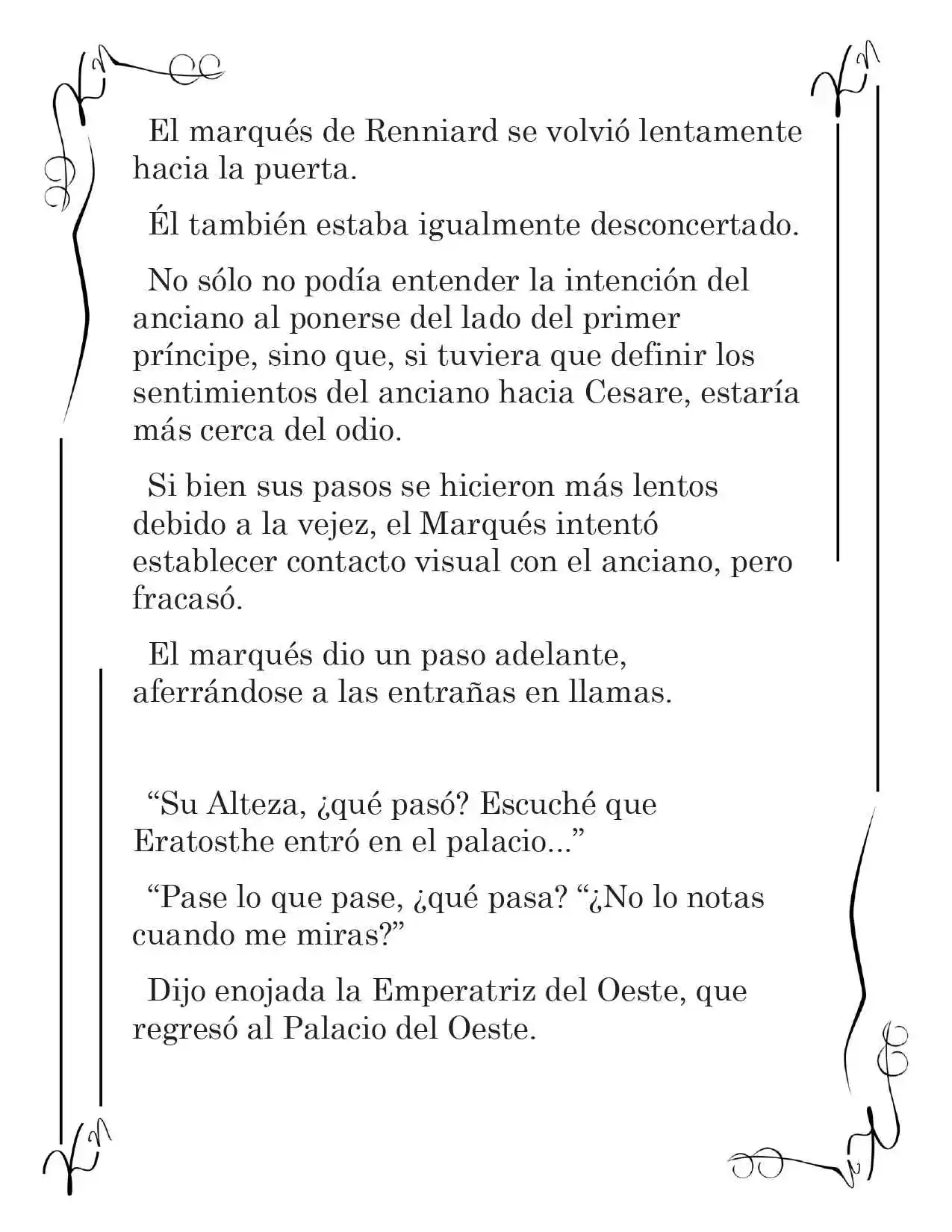 El marqués de Renniard se volvió lentamente hacia la puerta.

Él también estaba igualmente desconcertado.

No sólo no podía entender la intención del anciano al ponerse del lado del primer príncipe, sino que, si tuviera que definir los sentimientos del anciano hacia Cesare, estaría más cerca del odio.

Si bien sus pasos se hicieron más lentos debido a la vejez, el Marqués intentó establecer contacto visual con el anciano, pero fracasó.

El marqués dio un paso adelante, aferrándose a las entrañas en llamas.

“Su Alteza, ¿qué pasó? Escuché que Eratosthe entró en el palacio...”

“Pase lo que pase, ¿qué pasa? “¿No lo notas cuando me miras?”

Dijo enojada la Emperatriz del Oeste, que regresó al Palacio del Oeste.